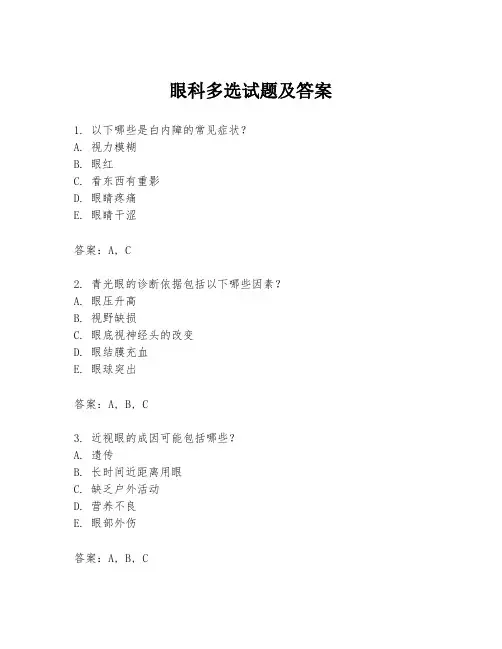 眼科多选试题及答案

1. 以下哪些是白内障的常见症状？
A. 视力模糊
B. 眼红
C. 看东西有重影
D. 眼睛疼痛
E. 眼睛干涩

答案：A, C

2. 青光眼的诊断依据包括以下哪些因素？
A. 眼压升高
B. 视野缺损
C. 眼底视神经头的改变
D. 眼结膜充血
E. 眼球突出

答案：A, B, C

3. 近视眼的成因可能包括哪些？
A. 遗传
B. 长时间近距离用眼
C. 缺乏户外活动
D. 营养不良
E. 眼部外伤

答案：A, B, C